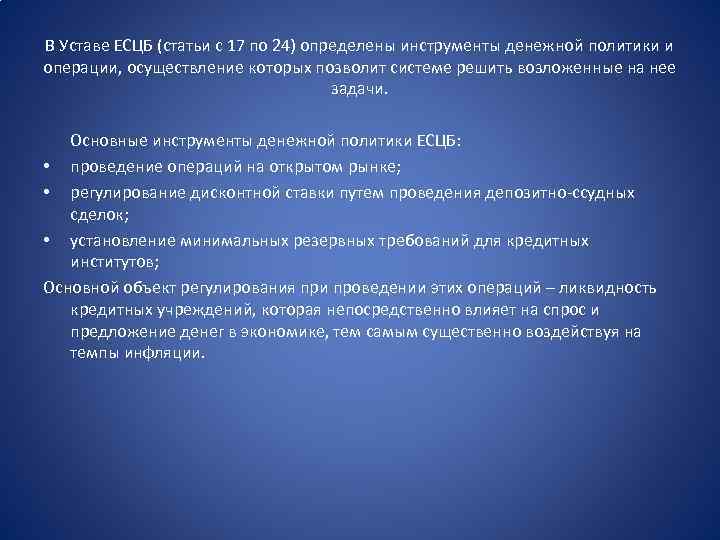 В Уставе ЕСЦБ (статьи с 17 по 24) определены инструменты денежной политики и операции, осуществление которых позволит системе решить возложенные на нее задачи.

Основные инструменты денежной политики ЕСЦБ:

• проведение операций на открытом рынке;

• регулирование дисконтной ставки путем проведения депозитно-ссудных сделок;

• установление минимальных резервных требований для кредитных институтов;

Основной объект регулирования при проведении этих операций – ликвидность кредитных учреждений, которая непосредственно влияет на спрос и предложение денег в экономике, тем самым существенно воздействуя на темпы инфляции.